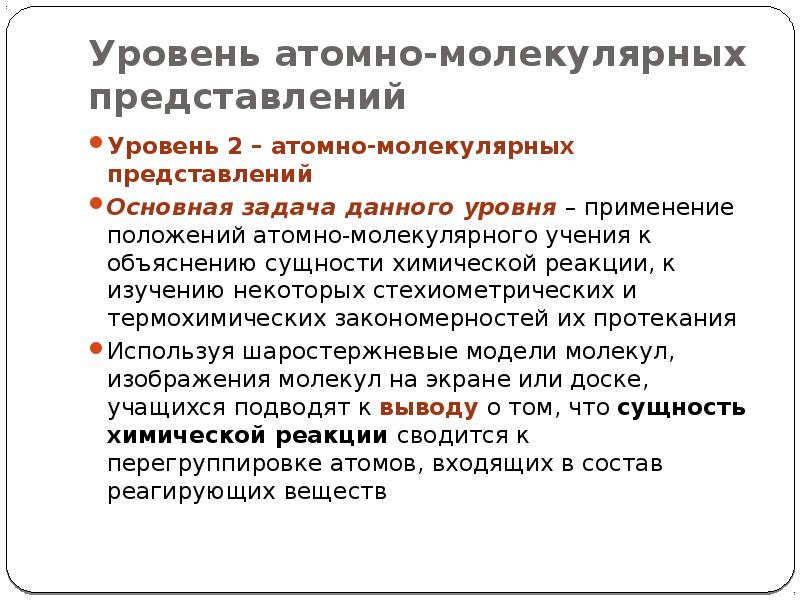 Уровень атомно-молекулярных представлений

• Уровень 2 – атомно-молекулярных представлений

• Основная задача данного уровня – применение положений атомно-молекулярного учения к объяснению сущности химической реакции, к изучению некоторых стехиометрических и термохимических закономерностей их протекания

• Используя шаростержневые модели молекул, изображения молекул на экране или доске, учащихся подводят к выводу о том, что сущность химической реакции сводится к перегруппировке атомов, входящих в состав реагирующих веществ